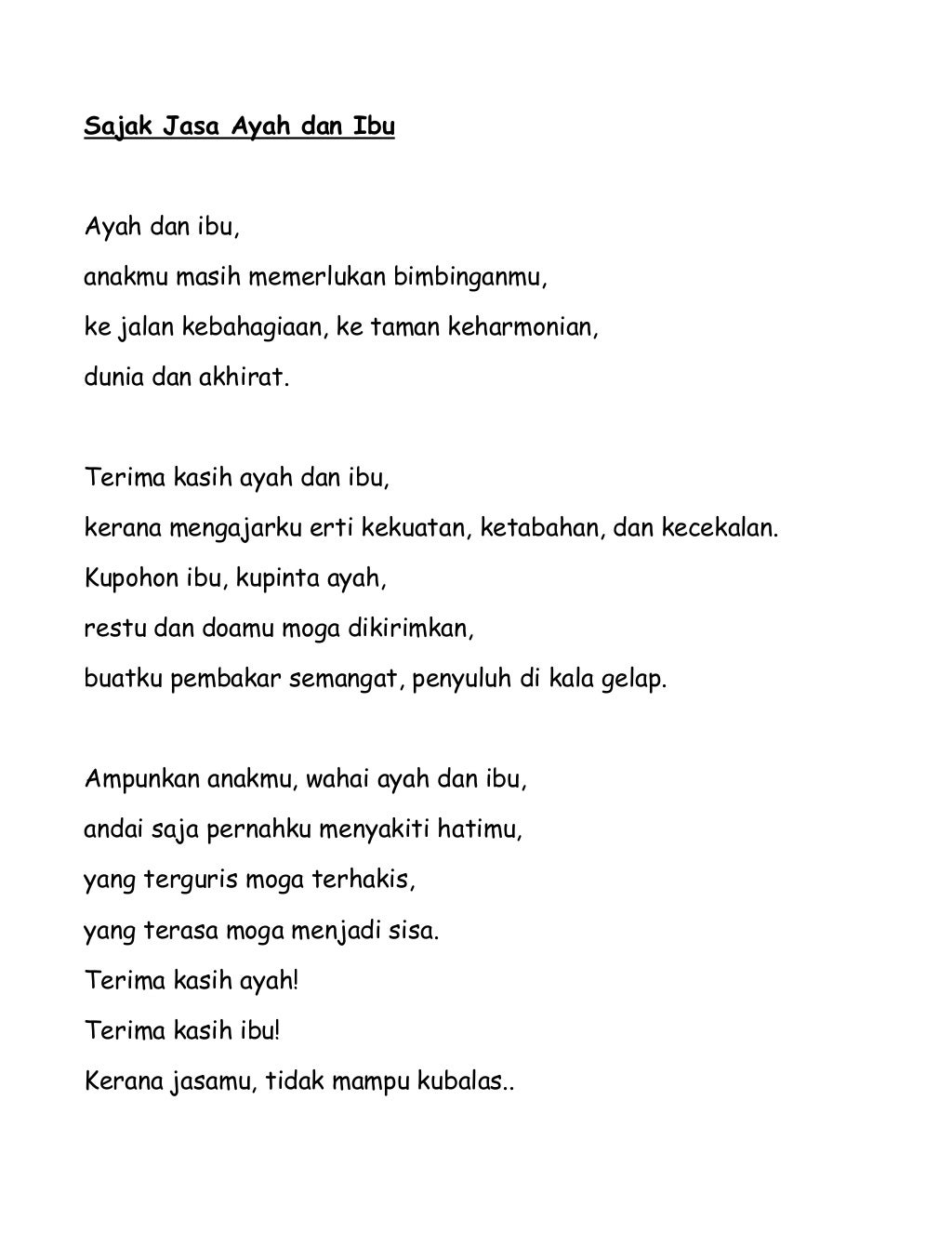 Sajak Jasa Ayah dan Ibu

Ayah dan ibu,
anakmu masih memerlukan bimbinganmu,
ke jalan kebahagiaan, ke taman keharmonian,
dunia dan akhirat.

Terima kasih ayah dan ibu,
kerana mengajarku erti kekuatan, ketabahan, dan kecekalan.
Kupohon ibu, kupinta ayah,
restu dan doamu moga dikirimkan,
buatku pembakar semangat, penyuluh di kala gelap.

Ampunkan anakmu, wahai ayah dan ibu,
andai saja pernahku menyakiti hatimu,
yang terguris moga terhakis,
yang terasa moga menjadi sisa.
Terima kasih ayah!
Terima kasih ibu!
Kerana jasamu, tidak mampu kubalas..